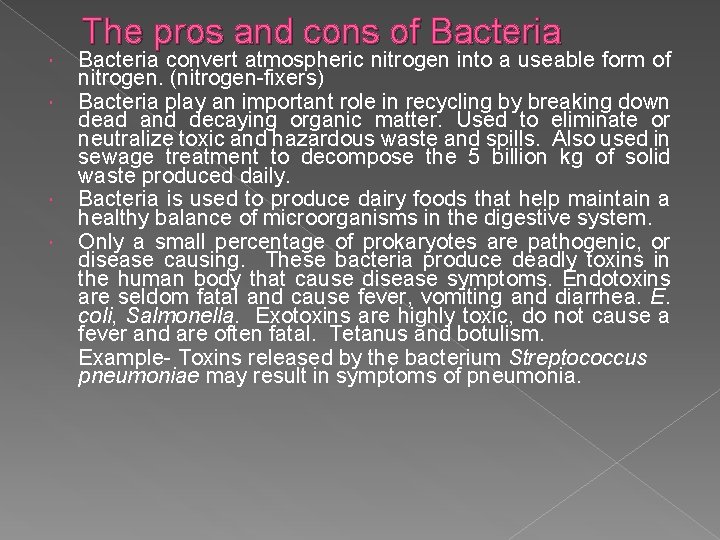 The pros and cons of Bacteria

Bacteria convert atmospheric nitrogen into a useable form of nitrogen. (nitrogen-fixers)

Bacteria play an important role in recycling by breaking down dead and decaying organic matter. Used to eliminate or neutralize toxic and hazardous waste and spills. Also used in sewage treatment to decompose the 5 billion kg of solid waste produced daily.

Bacteria is used to produce dairy foods that help maintain a healthy balance of microorganisms in the digestive system.

Only a small percentage of prokaryotes are pathogenic, or disease causing. These bacteria produce deadly toxins in the human body that cause disease symptoms. Endotoxins are seldom fatal and cause fever, vomiting and diarrhea. E. coli, Salmonella. Exotoxins are highly toxic, do not cause a fever and are often fatal. Tetanus and botulism.

Example- Toxins released by the bacterium Streptococcus pneumoniae may result in symptoms of pneumonia.